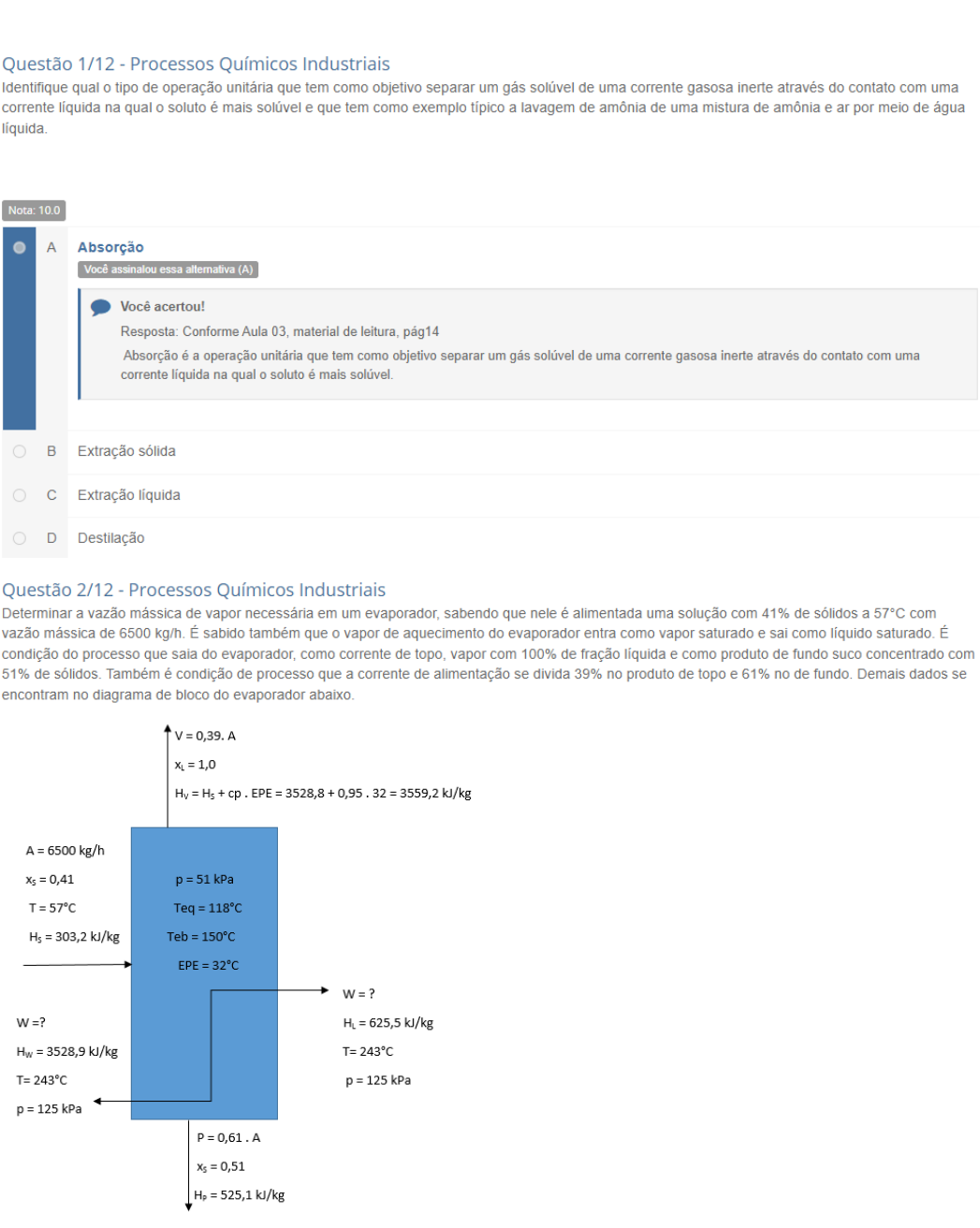 Questão 1/12 - Processos Químicos Industriais
Identifique qual o tipo de operação unitária que tem como objetivo separar um gás solúvel de uma corrente gasosa inerte através do contato com uma corrente líquida na qual o soluto é mais solúvel e que tem como exemplo típico a lavagem de amônia de uma mistura de amônia e ar por meio de água líquida.

Nota: 10.0

A Absorção
Você assinalou essa alternativa (A)

Você acertou!
Resposta: Conforme Aula 03, material de leitura, pág14
Absorção é a operação unitária que tem como objetivo separar um gás solúvel de uma corrente gasosa inerte através do contato com uma corrente líquida na qual o soluto é mais solúvel.

B Extração sólida

C Extração líquida

D Destilação

Questão 2/12 - Processos Químicos Industriais
Determinar a vazão mássica de vapor necessária em um evaporador, sabendo que nele é alimentada uma solução com 41% de sólidos a 57°C com vazão mássica de 6500 kg/h. É sabido também que o vapor de aquecimento do evaporador entra como vapor saturado e sai como líquido saturado. É condição do processo que saia do evaporador, como corrente de topo, vapor com 100% de fração líquida e como produto de fundo suco concentrado com 51% de sólidos. Também é condição de processo que a corrente de alimentação se divida 39% no produto de topo e 61% no de fundo. Demais dados se encontram no diagrama de bloco do evaporador abaixo.

V = 0,39. A
$x_L$ = 1,0
$H_V$ = $H_S$ + cp . EPE = 3528,8 + 0,95 . 32 = 3559,2 kJ/kg

A = 6500 kg/h
$x_S$ = 0,41
T = 57°C
$H_S$ = 303,2 kJ/kg

p = 51 kPa
Teq = 118°C
Teb = 150°C
EPE = 32°C

W = ?
$H_L$ = 625,5 kJ/kg
T= 243°C
p = 125 kPa

W =?
$H_W$ = 3528,9 kJ/kg
T= 243°C
p = 125 kPa

P = 0,61 . A
$x_S$ = 0,51
$H_P$ = 525,1 kJ/kg